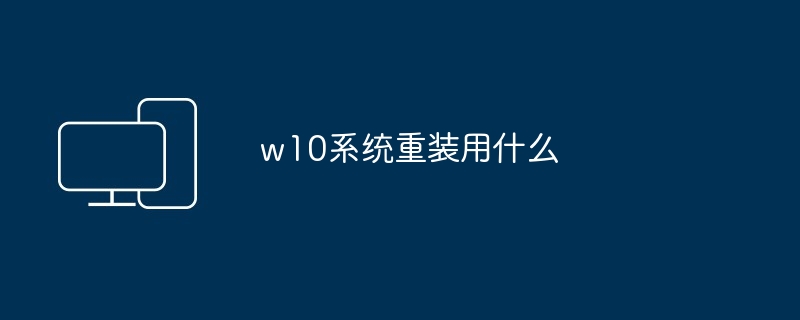 w10系统重装用什么